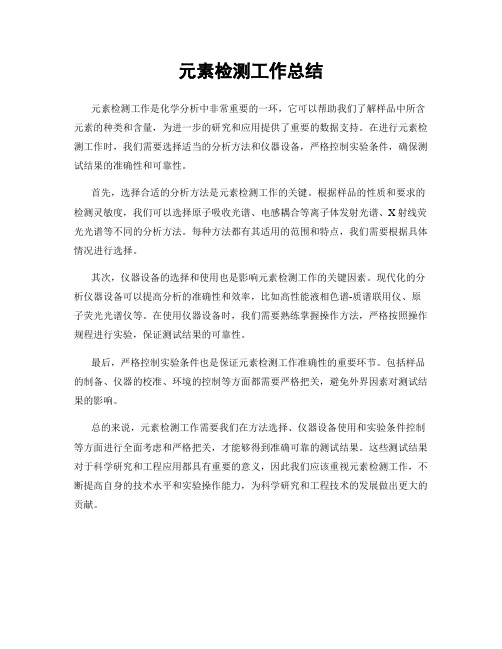 元素检测工作总结

元素检测工作是化学分析中非常重要的一环，它可以帮助我们了解样品中所含元素的种类和含量，为进一步的研究和应用提供了重要的数据支持。在进行元素检测工作时，我们需要选择适当的分析方法和仪器设备，严格控制实验条件，确保测试结果的准确性和可靠性。

首先，选择合适的分析方法是元素检测工作的关键。根据样品的性质和要求的检测灵敏度，我们可以选择原子吸收光谱、电感耦合等离子体发射光谱、X射线荧光光谱等不同的分析方法。每种方法都有其适用的范围和特点，我们需要根据具体情况进行选择。

其次，仪器设备的选择和使用也是影响元素检测工作的关键因素。现代化的分析仪器设备可以提高分析的准确性和效率，比如高性能液相色谱-质谱联用仪、原子荧光光谱仪等。在使用仪器设备时，我们需要熟练掌握操作方法，严格按照操作规程进行实验，保证测试结果的可靠性。

最后，严格控制实验条件也是保证元素检测工作准确性的重要环节。包括样品的制备、仪器的校准、环境的控制等方面都需要严格把关，避免外界因素对测试结果的影响。

总的来说，元素检测工作需要我们在方法选择、仪器设备使用和实验条件控制等方面进行全面考虑和严格把关，才能够得到准确可靠的测试结果。这些测试结果对于科学研究和工程应用都具有重要的意义，因此我们应该重视元素检测工作，不断提高自身的技术水平和实验操作能力，为科学研究和工程技术的发展做出更大的贡献。